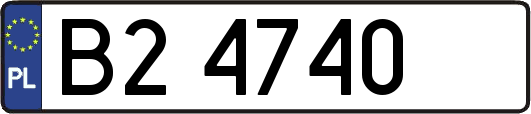 PL

B2 4740